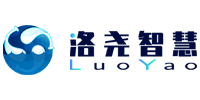 洛尧智慧
LuoYao